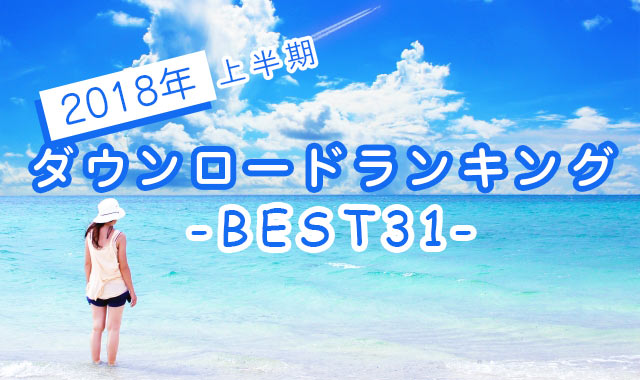 2018年 上半期
ダウンロードランキング
-BEST31-